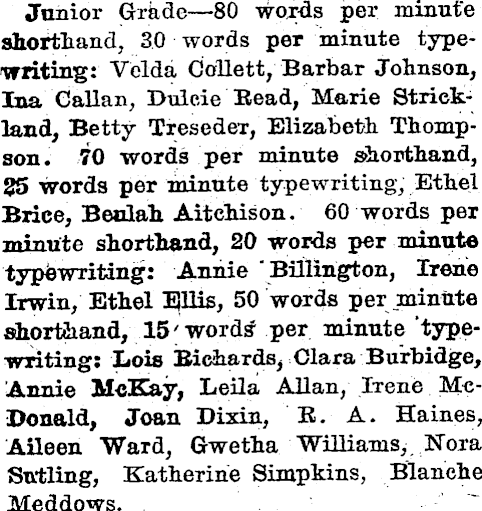 Junior Grade—80 words per minute shorthand, 30 words per minute typewriting: Velda Collett, Barbar Johnson, Ina Callan, Dulcie Read, Marie Strickland, Betty Treseder, Elizabeth Thompson. 70 words per minute shorthand, 25 words per minute typewriting, Ethel Brice, Beulah Aitchison. 60 words per minute shorthand, 20 words per minute typewriting: Annie Billington, Irene Irwin, Ethel Ellis, 50 words per minute shorthand, 15 words per minute typewriting: Lois Richards, Clara Burbidge, Annie McKay, Leila Allan, Irene McDonald, Joan Dixin, R. A. Haines, Aileen Ward, Gwetha Williams, Nora Sutling, Katherine Simpkins, Blanche Meddows.